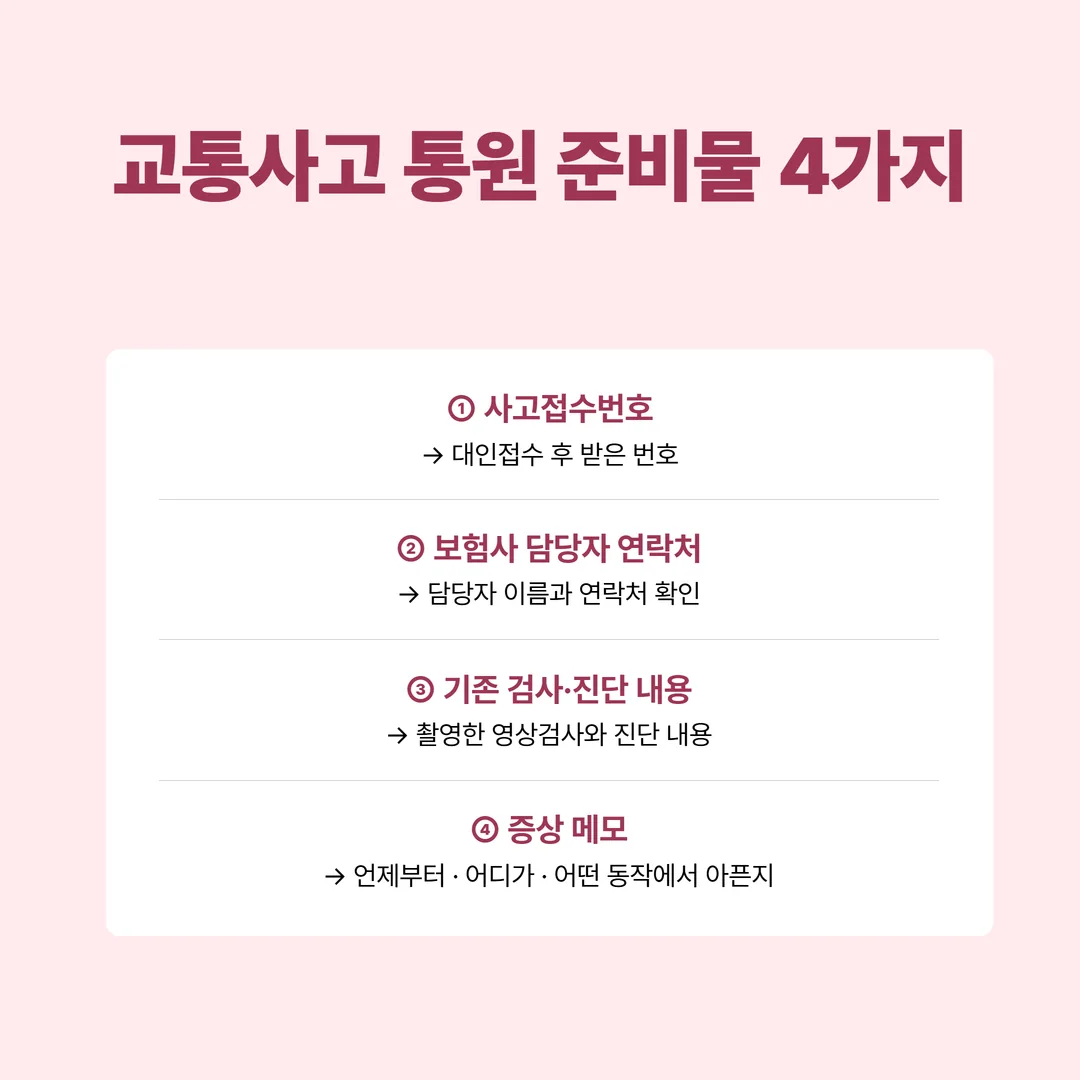 교통사고 통원 준비물 4가지

① 사고접수번호
→ 대인접수 후 받은 번호

② 보험사 담당자 연락처
→ 담당자 이름과 연락처 확인

③ 기존 검사·진단 내용
→ 촬영한 영상검사와 진단 내용

④ 증상 메모
→ 언제부터 · 어디가 · 어떤 동작에서 아픈지